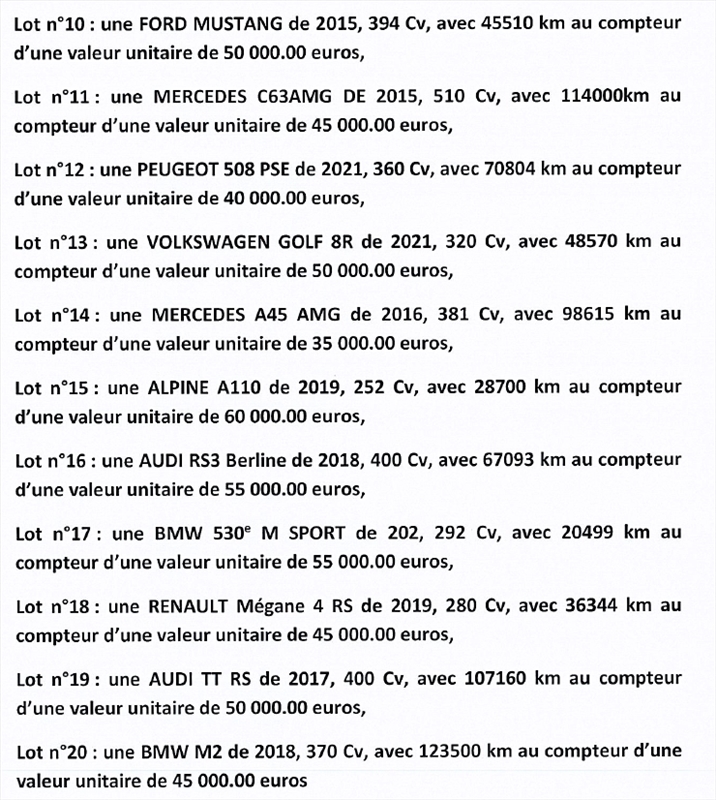 Lot n°10 : une FORD MUSTANG de 2015, 394 Cv, avec 45510 km au compteur d'une valeur unitaire de 50 000.00 euros,

Lot n°11 : une MERCEDES C63AMG DE 2015, 510 Cv, avec 114000km au compteur d'une valeur unitaire de 45 000.00 euros,

Lot n°12 : une PEUGEOT 508 PSE de 2021, 360 Cv, avec 70804 km au compteur d'une valeur unitaire de 40 000.00 euros,

Lot n°13 : une VOLKSWAGEN GOLF 8R de 2021, 320 Cv, avec 48570 km au compteur d'une valeur unitaire de 50 000.00 euros,

Lot n°14 : une MERCEDES A45 AMG de 2016, 381 Cv, avec 98615 km au compteur d'une valeur unitaire de 35 000.00 euros,

Lot n°15 : une ALPINE A110 de 2019, 252 Cv, avec 28700 km au compteur d'une valeur unitaire de 60 000.00 euros,

Lot n°16 : une AUDI RS3 Berline de 2018, 400 Cv, avec 67093 km au compteur d'une valeur unitaire de 55 000.00 euros,

Lot n°17 : une BMW 530$^{e}$ M SPORT de 202, 292 Cv, avec 20499 km au compteur d'une valeur unitaire de 55 000.00 euros,

Lot n°18 : une RENAULT Mégane 4 RS de 2019, 280 Cv, avec 36344 km au compteur d'une valeur unitaire de 45 000.00 euros,

Lot n°19 : une AUDI TT RS de 2017, 400 Cv, avec 107160 km au compteur d'une valeur unitaire de 50 000.00 euros,

Lot n°20 : une BMW M2 de 2018, 370 Cv, avec 123500 km au compteur d'une valeur unitaire de 45 000.00 euros